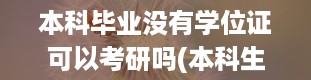 本科毕业没有学位证可以考研吗(本科生